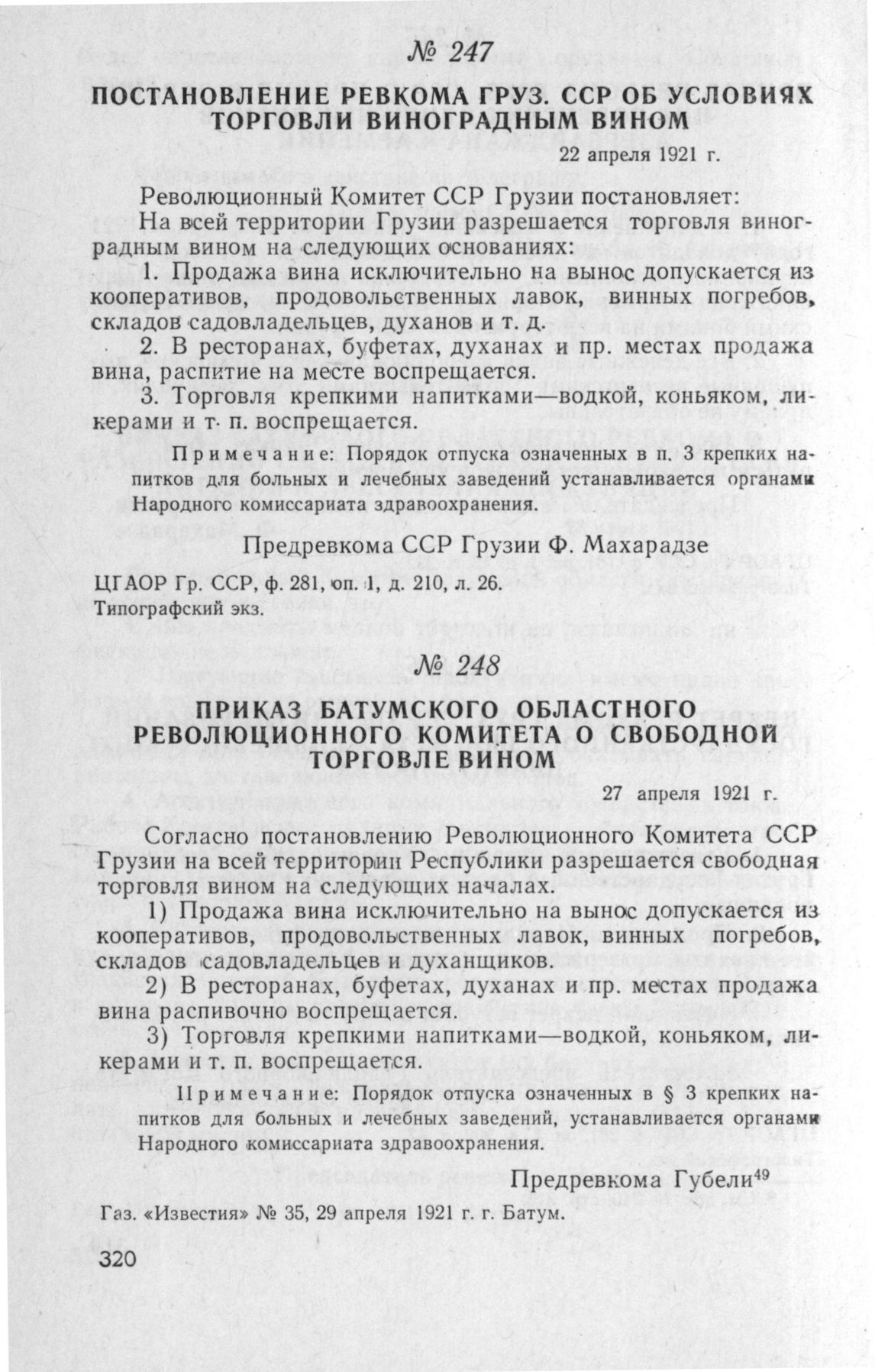 № 247

ПОСТАНОВЛЕНИЕ РЕВКОМА ГРУЗ. ССР ОБ УСЛОВИЯХ ТОРГОВЛИ ВИНОГРАДНЫМ ВИНОМ

22 апреля 1921 г.

Революционный Комитет ССР Грузии постановляет:

На всей территории Грузии разрешается торговля виноградным вином на следующих основаниях:

1. Продажа вина исключительно на вынос допускается из кооперативов, продовольственных лавок, винных погребов, складов садовладельцев, духанов и т. д.

2. В ресторанах, буфетах, духанах и пр. местах продажа вина, распитие на месте воспрещается.

3. Торговля крепкими напитками—водкой, коньяком, ликерами и т. п. воспрещается.

Примечание: Порядок отпуска означенных в п. 3 крепких напитков для больных и лечебных заведений устанавливается органами Народного комиссариата здравоохранения.

Предревкома ССР Грузии Ф. Махарадзе

ЦГАОР Гр. ССР, ф. 281, оп. 1, д. 210, л. 26.
Типографский экз.

№ 248

ПРИКАЗ БАТУМСКОГО ОБЛАСТНОГО РЕВОЛЮЦИОННОГО КОМИТЕТА О СВОБОДНОЙ ТОРГОВЛЕ ВИНОМ

27 апреля 1921 г.

Согласно постановлению Революционного Комитета ССР Грузии на всей территории Республики разрешается свободная торговля вином на следующих началах.

1) Продажа вина исключительно на вынос допускается из кооперативов, продовольственных лавок, винных погребов, складов садовладельцев и духанщиков.

2) В ресторанах, буфетах, духанах и пр. местах продажа вина распивочно воспрещается.

3) Торговля крепкими напитками—водкой, коньяком, ликерами и т. п. воспрещается.

Примечание: Порядок отпуска означенных в § 3 крепких напитков для больных и лечебных заведений, устанавливается органами Народного комиссариата здравоохранения.

Предревкома Губели$^{49}$

Газ. «Известия» № 35, 29 апреля 1921 г. г. Батум.

320